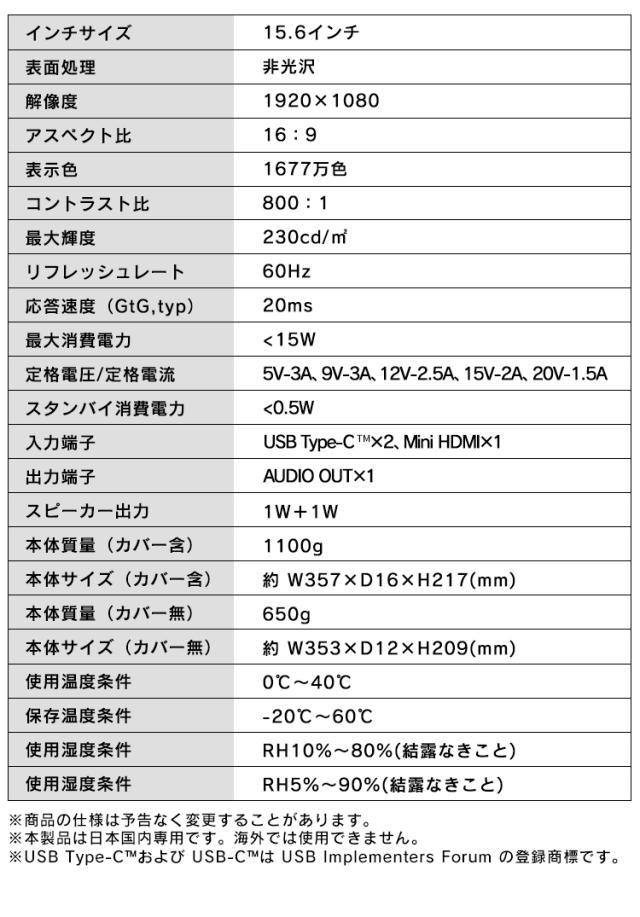 | インチサイズ | 15.6インチ |
|---|---|
| 表面処理 | 非光沢 |
| 解像度 | 1920×1080 |
| アスペクト比 | 16：9 |
| 表示色 | 1677万色 |
| コントラスト比 | 800：1 |
| 最大輝度 | 230cd/㎡ |
| リフレッシュレート | 60Hz |
| 応答速度（GtG,typ） | 20ms |
| 最大消費電力 | <15W |
| 定格電圧/定格電流 | 5V-3A、9V-3A、12V-2.5A、15V-2A、20V-1.5A |
| スタンバイ消費電力 | <0.5W |
| 入力端子 | USB Type-C™×2、Mini HDMI×1 |
| 出力端子 | AUDIO OUT×1 |
| スピーカー出力 | 1W＋1W |
| 本体質量（カバー含） | 1100g |
| 本体サイズ（カバー含） | 約 W357×D16×H217(mm) |
| 本体質量（カバー無） | 650g |
| 本体サイズ（カバー無） | 約 W353×D12×H209(mm) |
| 使用温度条件 | 0℃～40℃ |
| 保存温度条件 | -20℃～60℃ |
| 使用湿度条件 | RH10%～80%(結露なきこと) |
| 使用湿度条件 | RH5%～90%(結露なきこと) |

※商品の仕様は予告なく変更することがあります。
※本製品は日本国内専用です。海外では使用できません。
※USB Type-C™および USB-C™は USB Implementers Forum の登録商標です。